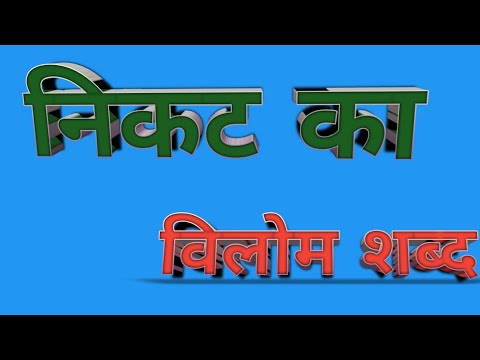 निकट का

विलोम शब्द